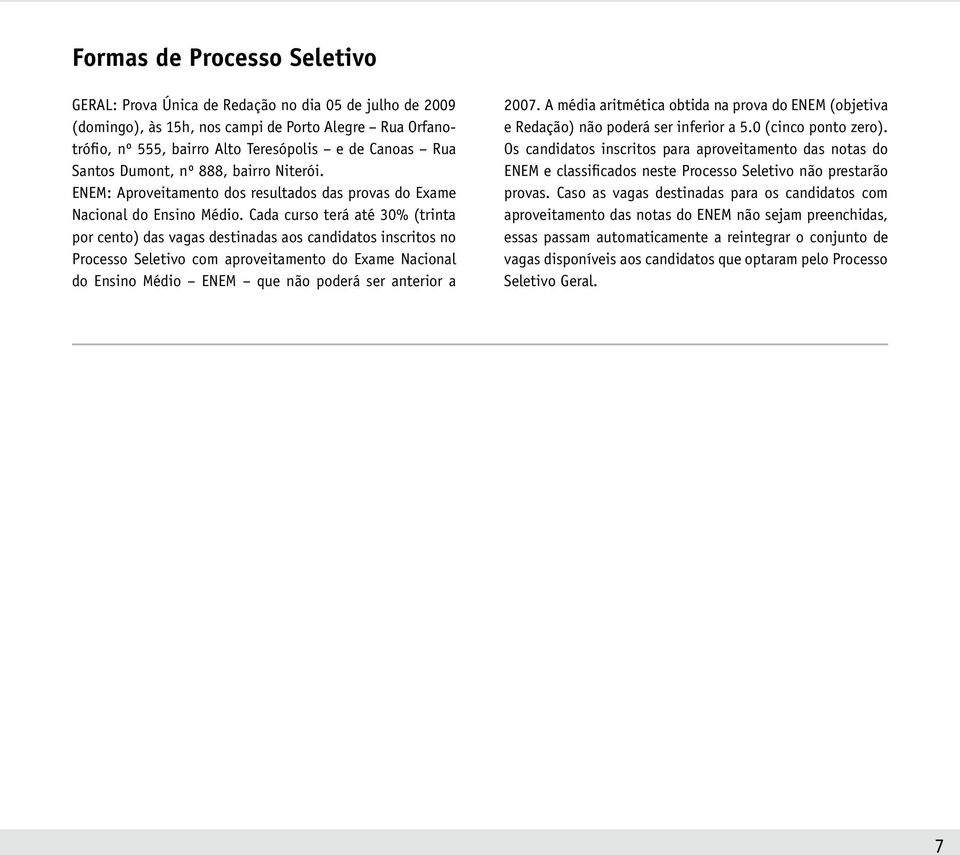 Formas de Processo Seletivo

GERAL: Prova Única de Redação no dia 05 de julho de 2009 (domingo), às 15h, nos campi de Porto Alegre – Rua Orfanotrófio, nº 555, bairro Alto Teresópolis – e de Canoas – Rua Santos Dumont, nº 888, bairro Niterói.
ENEM: Aproveitamento dos resultados das provas do Exame Nacional do Ensino Médio. Cada curso terá até 30% (trinta por cento) das vagas destinadas aos candidatos inscritos no Processo Seletivo com aproveitamento do Exame Nacional do Ensino Médio – ENEM – que não poderá ser anterior a 2007. A média aritmética obtida na prova do ENEM (objetiva e Redação) não poderá ser inferior a 5.0 (cinco ponto zero). Os candidatos inscritos para aproveitamento das notas do ENEM e classificados neste Processo Seletivo não prestarão provas. Caso as vagas destinadas para os candidatos com aproveitamento das notas do ENEM não sejam preenchidas, essas passam automaticamente a reintegrar o conjunto de vagas disponíveis aos candidatos que optaram pelo Processo Seletivo Geral.

7